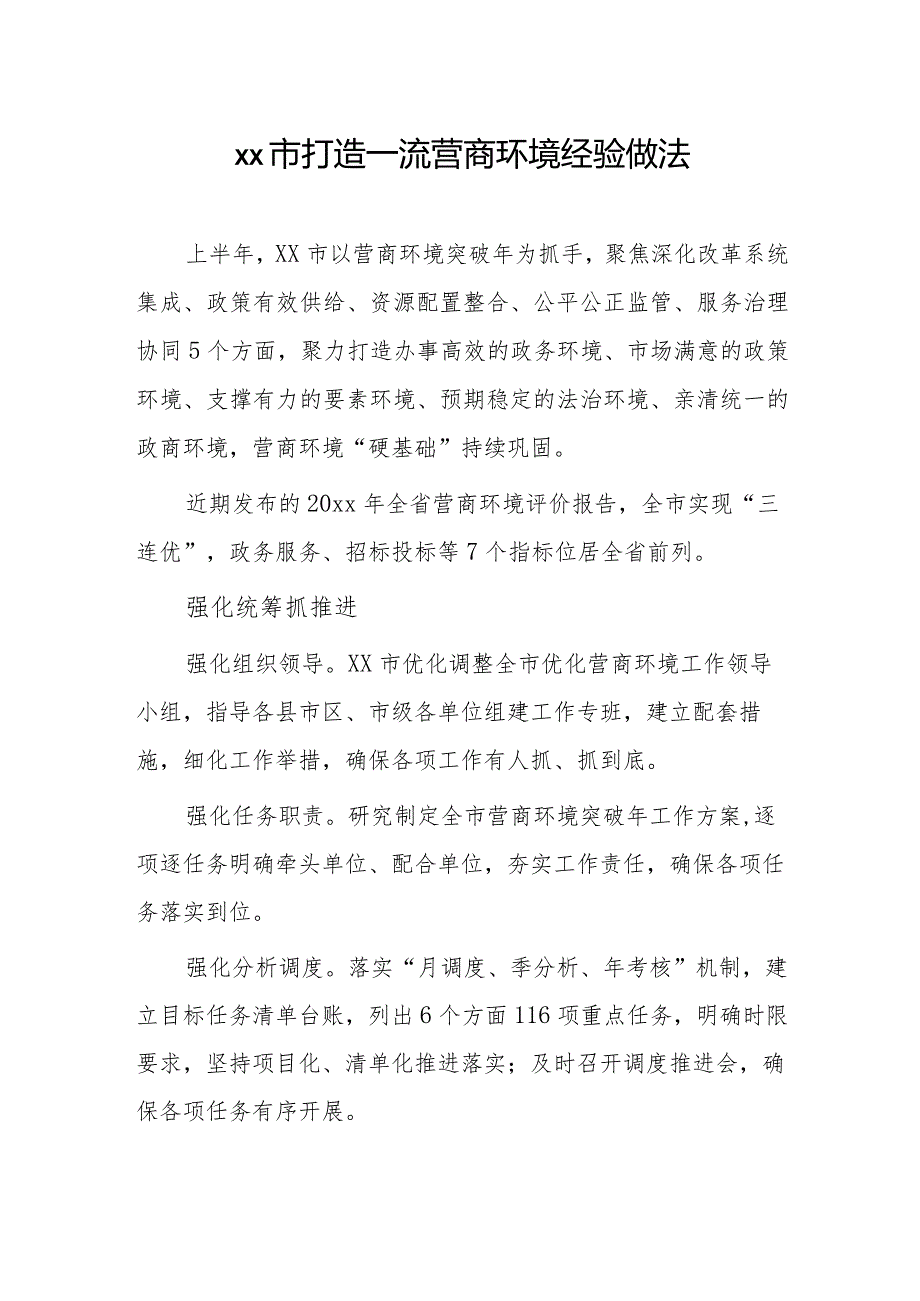 xx市打造一流营商环境经验做法

上半年，XX市以营商环境突破年为抓手，聚焦深化改革系统集成、政策有效供给、资源配置整合、公平公正监管、服务治理协同5个方面，聚力打造办事高效的政务环境、市场满意的政策环境、支撑有力的要素环境、预期稳定的法治环境、亲清统一的政商环境，营商环境“硬基础”持续巩固。

近期发布的20xx年全省营商环境评价报告，全市实现“三连优”，政务服务、招标投标等7个指标位居全省前列。

强化统筹抓推进

强化组织领导。XX市优化调整全市优化营商环境工作领导小组，指导各县市区、市级各单位组建工作专班，建立配套措施，细化工作举措，确保各项工作有人抓、抓到底。

强化任务职责。研究制定全市营商环境突破年工作方案,逐项逐任务明确牵头单位、配合单位，夯实工作责任，确保各项任务落实到位。

强化分析调度。落实“月调度、季分析、年考核”机制，建立目标任务清单台账，列出6个方面116项重点任务，明确时限要求，坚持项目化、清单化推进落实；及时召开调度推进会，确保各项任务有序开展。